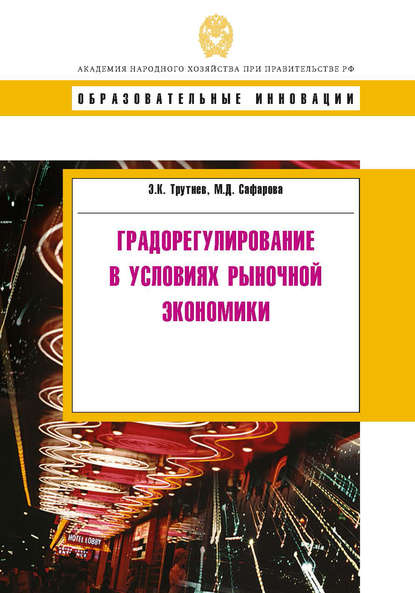 АКАДЕМИЯ НАРОДНОГО ХОЗЯЙСТВА ПРИ ПРАВИТЕЛЬСТВЕ РФ

ОБРАЗОВАТЕЛЬНЫЕ ИННОВАЦИИ

Э.К. Трутнев, М.Д. Сафарова

ГРАДОРЕГУЛИРОВАНИЕ В УСЛОВИЯХ РЫНОЧНОЙ ЭКОНОМИКИ

HOTEL LOBBY